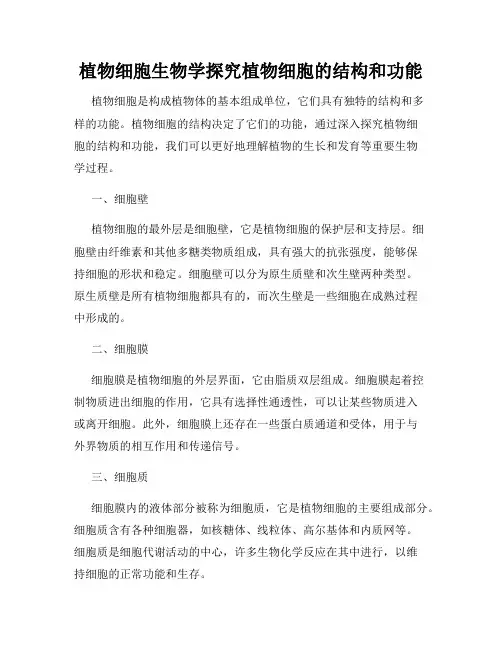 植物细胞生物学探究植物细胞的结构和功能

植物细胞是构成植物体的基本组成单位，它们具有独特的结构和多样的功能。植物细胞的结构决定了它们的功能，通过深入探究植物细胞的结构和功能，我们可以更好地理解植物的生长和发育等重要生物学过程。

一、细胞壁

植物细胞的最外层是细胞壁，它是植物细胞的保护层和支持层。细胞壁由纤维素和其他多糖类物质组成，具有强大的抗张强度，能够保持细胞的形状和稳定。细胞壁可以分为原生质壁和次生壁两种类型。原生质壁是所有植物细胞都具有的，而次生壁是一些细胞在成熟过程中形成的。

二、细胞膜

细胞膜是植物细胞的外层界面，它由脂质双层组成。细胞膜起着控制物质进出细胞的作用，它具有选择性通透性，可以让某些物质进入或离开细胞。此外，细胞膜上还存在一些蛋白质通道和受体，用于与外界物质的相互作用和传递信号。

三、细胞质

细胞膜内的液体部分被称为细胞质，它是植物细胞的主要组成部分。细胞质含有各种细胞器，如核糖体、线粒体、高尔基体和内质网等。细胞质是细胞代谢活动的中心，许多生物化学反应在其中进行，以维持细胞的正常功能和生存。